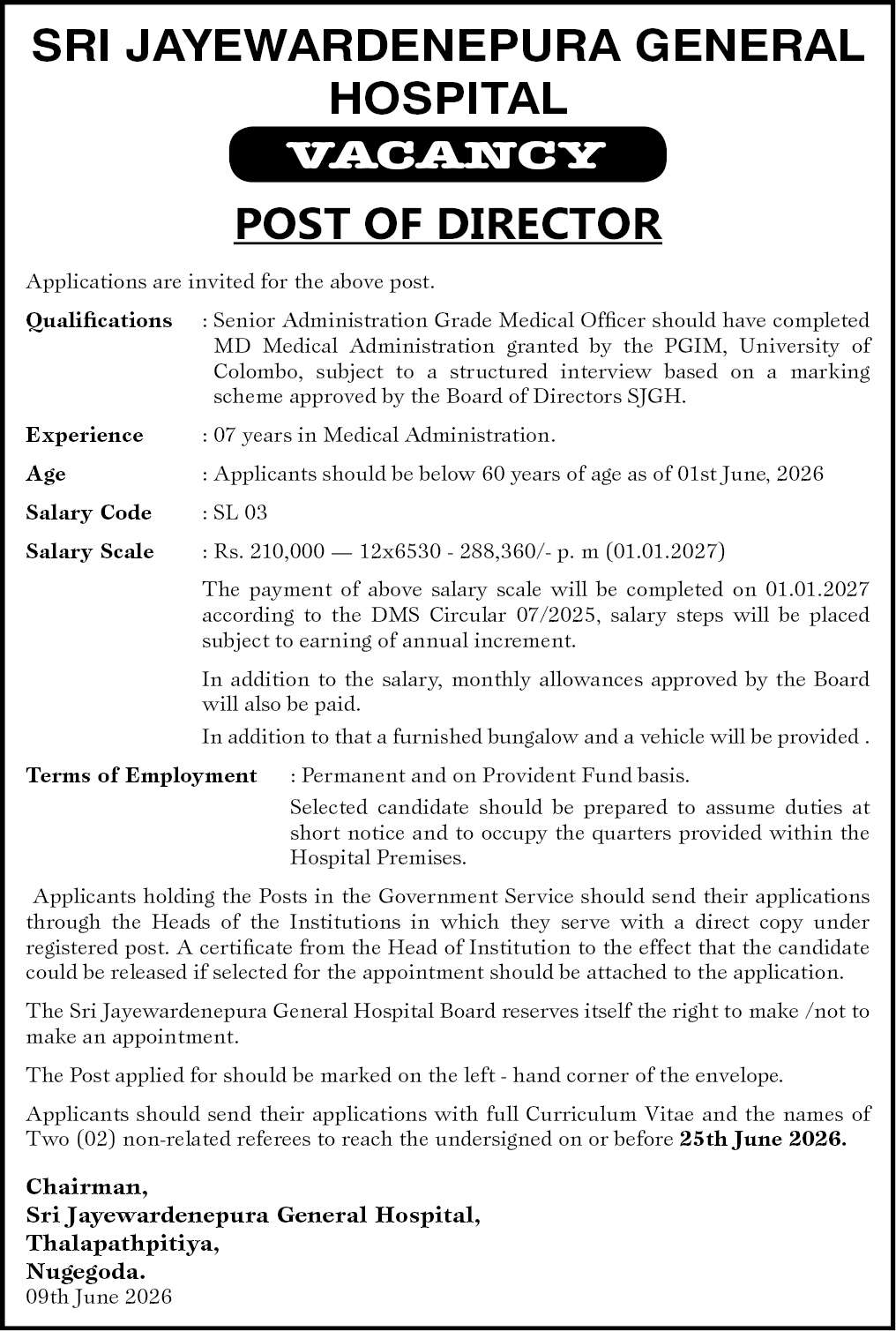 SRI JAYEWARDENEPURA GENERAL HOSPITAL

VACANCY

POST OF DIRECTOR

Applications are invited for the above post.

Qualifications : Senior Administration Grade Medical Officer should have completed MD Medical Administration granted by the PGIM, University of Colombo, subject to a structured interview based on a marking scheme approved by the Board of Directors SJGH.

Experience : 07 years in Medical Administration.

Age : Applicants should be below 60 years of age as of 01st June, 2026

Salary Code : SL 03

Salary Scale : Rs. 210,000 — 12x6530 - 288,360/- p. m (01.01.2027)

The payment of above salary scale will be completed on 01.01.2027 according to the DMS Circular 07/2025, salary steps will be placed subject to earning of annual increment.

In addition to the salary, monthly allowances approved by the Board will also be paid.

In addition to that a furnished bungalow and a vehicle will be provided .

Terms of Employment : Permanent and on Provident Fund basis.

Selected candidate should be prepared to assume duties at short notice and to occupy the quarters provided within the Hospital Premises.

Applicants holding the Posts in the Government Service should send their applications through the Heads of the Institutions in which they serve with a direct copy under registered post. A certificate from the Head of Institution to the effect that the candidate could be released if selected for the appointment should be attached to the application.

The Sri Jayewardenepura General Hospital Board reserves itself the right to make /not to make an appointment.

The Post applied for should be marked on the left - hand corner of the envelope.

Applicants should send their applications with full Curriculum Vitae and the names of Two (02) non-related referees to reach the undersigned on or before 25th June 2026.

Chairman,
Sri Jayewardenepura General Hospital,
Thalapathpitiya,
Nugegoda.
09th June 2026